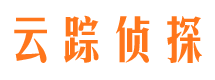 云踪侦探